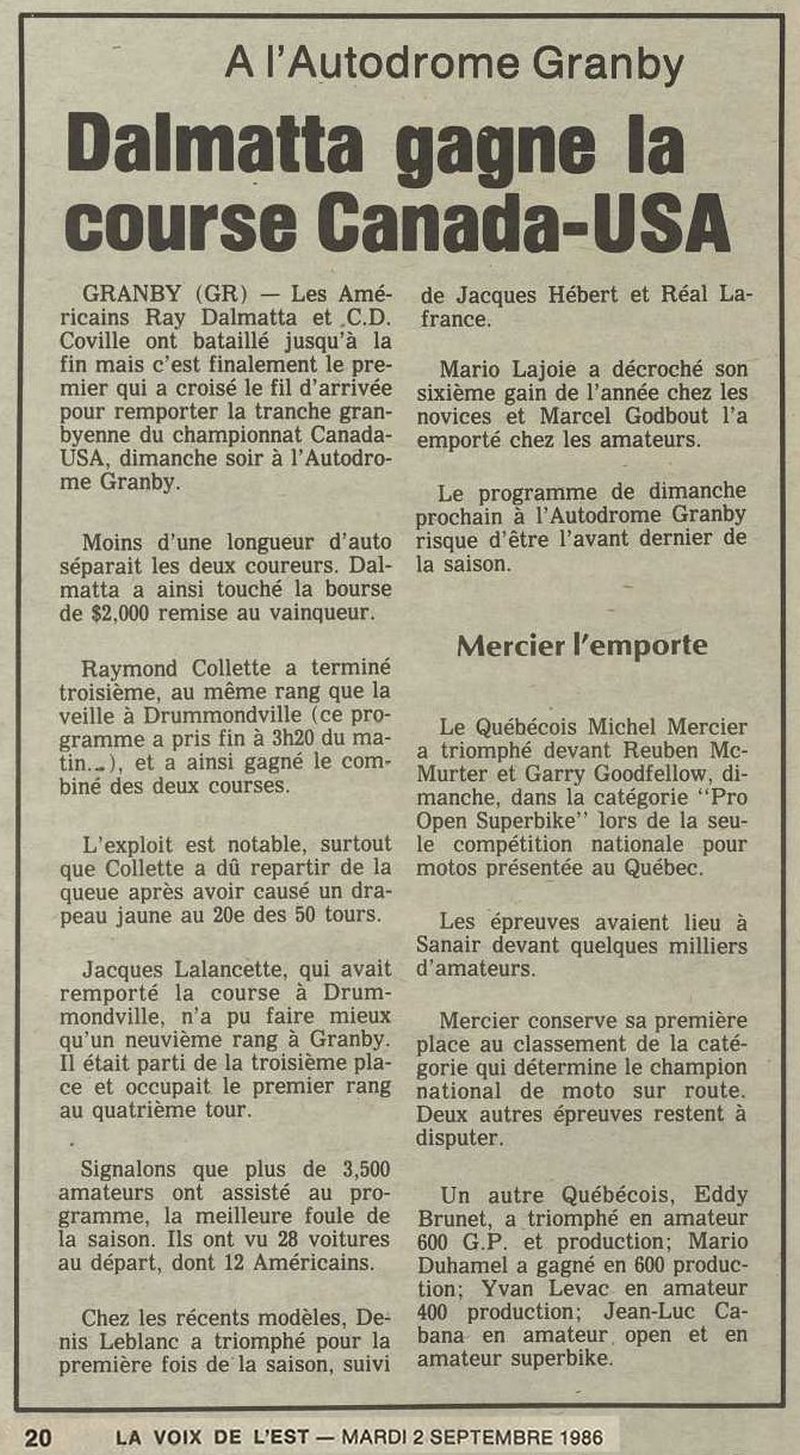 A l'Autodrome Granby

Dalmatta gagne la course Canada-USA

GRANBY (GR) — Les Américains Ray Dalmatta et C.D. Coville ont bataillé jusqu'à la fin mais c'est finalement le premier qui a croisé le fil d'arrivée pour remporter la tranche granbyenne du championnat Canada-USA, dimanche soir à l'Autodrome Granby.

Moins d'une longueur d'auto séparait les deux coureurs. Dalmatta a ainsi touché la bourse de $2,000 remise au vainqueur.

Raymond Collette a terminé troisième, au même rang que la veille à Drummondville (ce programme a pris fin à 3h20 du matin...), et a ainsi gagné le combiné des deux courses.

L'exploit est notable, surtout que Collette a dû repartir de la queue après avoir causé un drapeau jaune au 20e des 50 tours.

Jacques Lalancette, qui avait remporté la course à Drummondville, n'a pu faire mieux qu'un neuvième rang à Granby. Il était parti de la troisième place et occupait le premier rang au quatrième tour.

Signalons que plus de 3,500 amateurs ont assisté au programme, la meilleure foule de la saison. Ils ont vu 28 voitures au départ, dont 12 Américains.

Chez les récents modèles, Denis Leblanc a triomphé pour la première fois de la saison, suivi de Jacques Hébert et Réal Lafrance.

Mario Lajoie a décroché son sixième gain de l'année chez les novices et Marcel Godbout l'a emporté chez les amateurs.

Le programme de dimanche prochain à l'Autodrome Granby risque d'être l'avant dernier de la saison.

Mercier l'emporte

Le Québécois Michel Mercier a triomphé devant Reuben McMurter et Garry Goodfellow, dimanche, dans la catégorie "Pro Open Superbike" lors de la seule compétition nationale pour motos présentée au Québec.

Les épreuves avaient lieu à Sanair devant quelques milliers d'amateurs.

Mercier conserve sa première place au classement de la catégorie qui détermine le champion national de moto sur route. Deux autres épreuves restent à disputer.

Un autre Québécois, Eddy Brunet, a triomphé en amateur 600 G.P. et production; Mario Duhamel a gagné en 600 production; Yvan Levac en amateur 400 production; Jean-Luc Cabana en amateur open et en amateur superbike.

20 LA VOIX DE L'EST — MARDI 2 SEPTEMBRE 1986